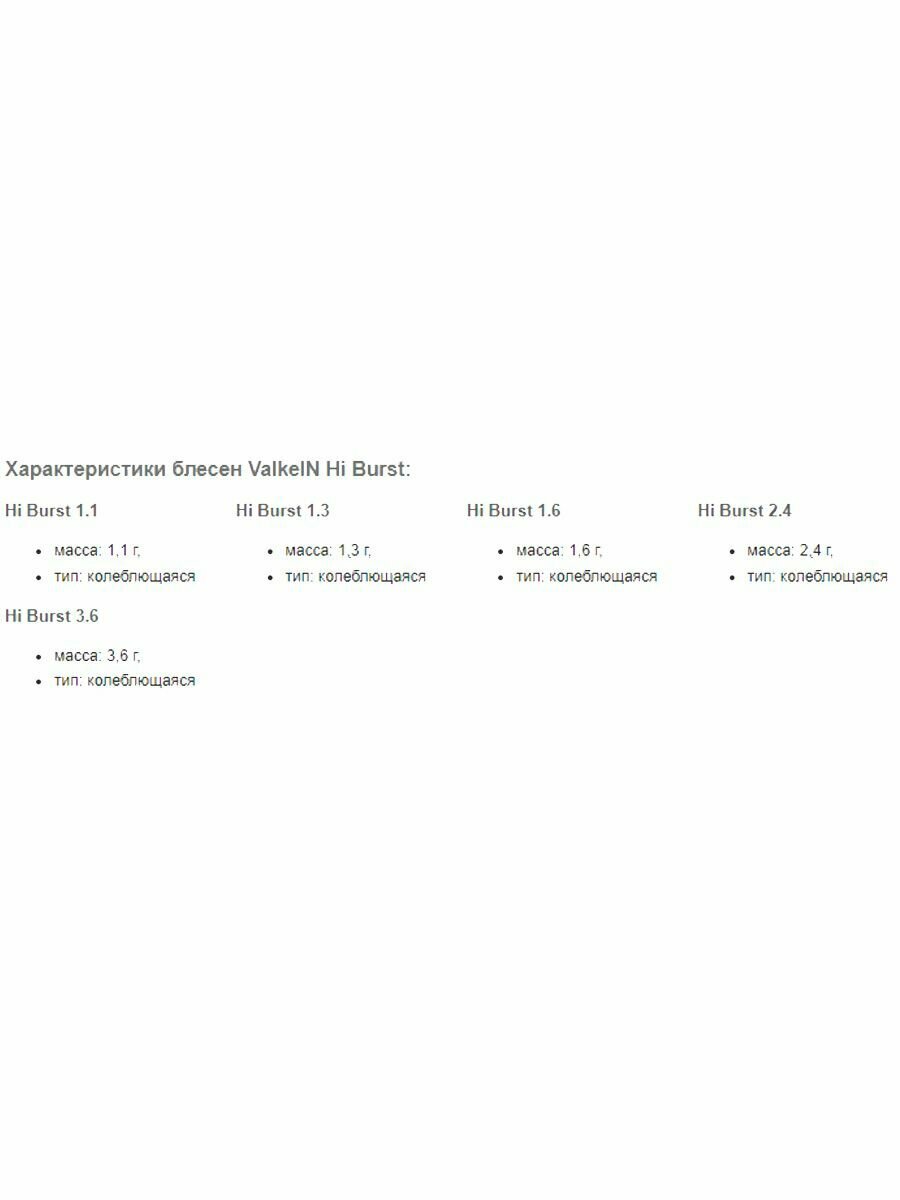 Характеристики блесен ValkeIN Hi Burst:

Hi Burst 1.1

- масса: 1,1 г,
- тип: колеблющаяся

Hi Burst 1.3

- масса: 1,3 г,
- тип: колеблющаяся

Hi Burst 1.6

- масса: 1,6 г,
- тип: колеблющаяся

Hi Burst 2.4

- масса: 2,4 г,
- тип: колеблющаяся

Hi Burst 3.6

- масса: 3,6 г,
- тип: колеблющаяся